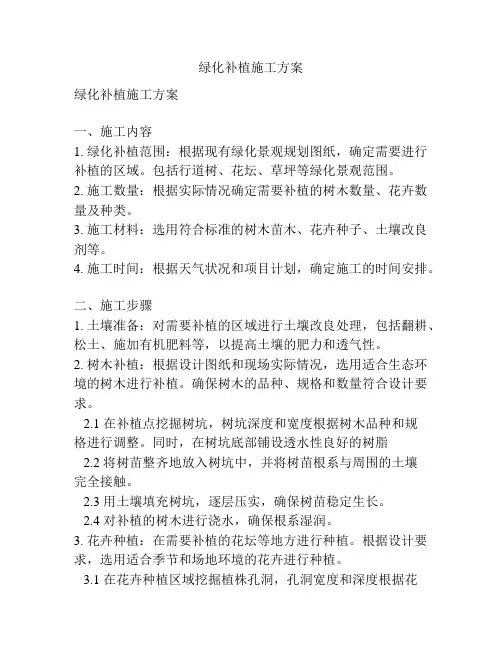 绿化补植施工方案

绿化补植施工方案

一、施工内容
1. 绿化补植范围：根据现有绿化景观规划图纸，确定需要进行补植的区域。包括行道树、花坛、草坪等绿化景观范围。
2. 施工数量：根据实际情况确定需要补植的树木数量、花卉数量及种类。
3. 施工材料：选用符合标准的树木苗木、花卉种子、土壤改良剂等。
4. 施工时间：根据天气状况和项目计划，确定施工的时间安排。

二、施工步骤
1. 土壤准备：对需要补植的区域进行土壤改良处理，包括翻耕、松土、施加有机肥料等，以提高土壤的肥力和透气性。
2. 树木补植：根据设计图纸和现场实际情况，选用适合生态环境的树木进行补植。确保树木的品种、规格和数量符合设计要求。
2.1 在补植点挖掘树坑，树坑深度和宽度根据树木品种和规格进行调整。同时，在树坑底部铺设透水性良好的树脂
2.2 将树苗整齐地放入树坑中，并将树苗根系与周围的土壤完全接触。
2.3 用土壤填充树坑，逐层压实，确保树苗稳定生长。
2.4 对补植的树木进行浇水，确保根系湿润。
3. 花卉种植：在需要补植的花坛等地方进行种植。根据设计要求，选用适合季节和场地环境的花卉进行种植。
3.1 在花卉种植区域挖掘植株孔洞，孔洞宽度和深度根据花